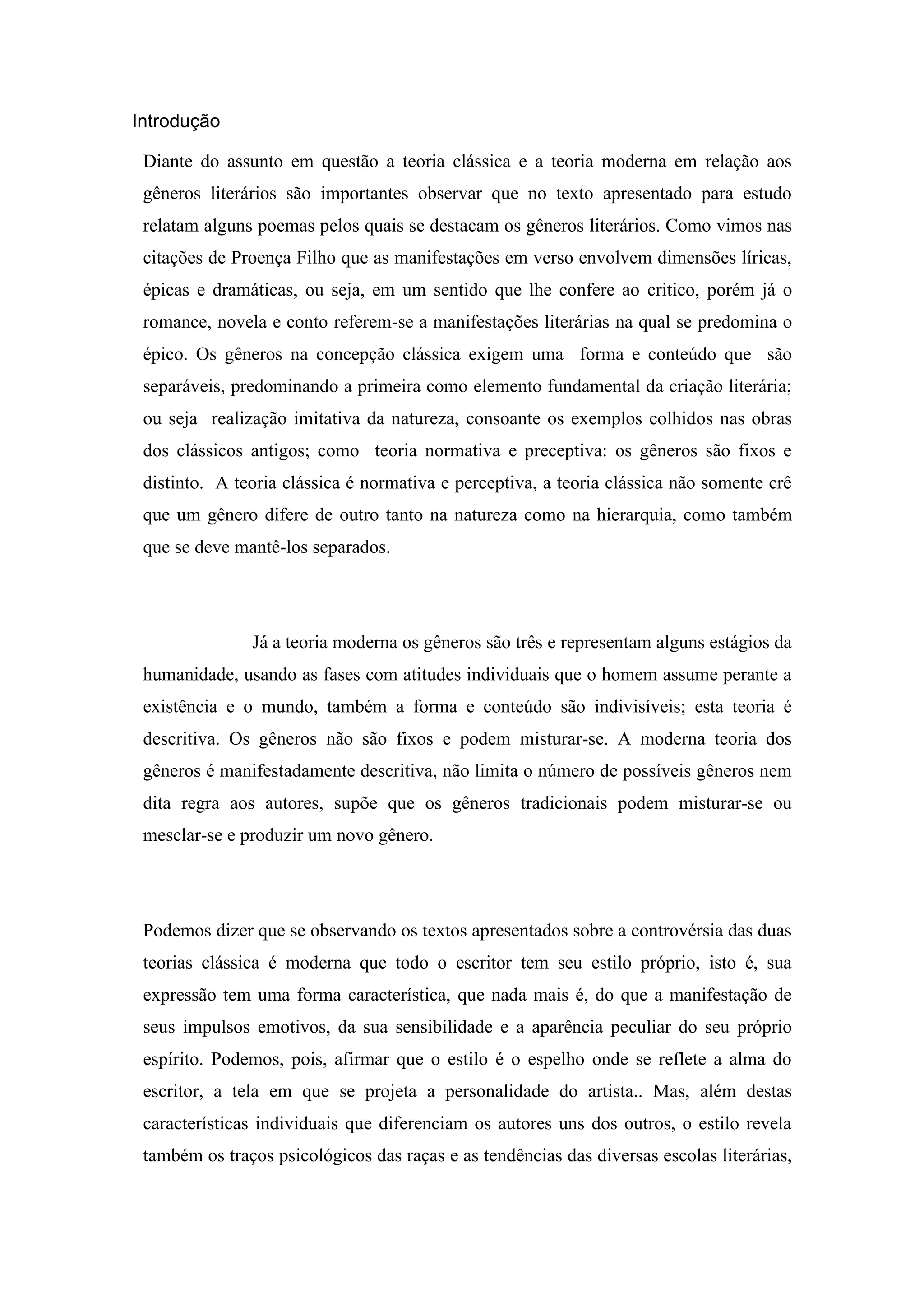 Introdução

Diante do assunto em questão a teoria clássica e a teoria moderna em relação aos gêneros literários são importantes observar que no texto apresentado para estudo relatam alguns poemas pelos quais se destacam os gêneros literários. Como vimos nas citações de Proença Filho que as manifestações em verso envolvem dimensões líricas, épicas e dramáticas, ou seja, em um sentido que lhe confere ao critico, porém já o romance, novela e conto referem-se a manifestações literárias na qual se predomina o épico. Os gêneros na concepção clássica exigem uma forma e conteúdo que são separáveis, predominando a primeira como elemento fundamental da criação literária; ou seja realização imitativa da natureza, consoante os exemplos colhidos nas obras dos clássicos antigos; como teoria normativa e preceptiva: os gêneros são fixos e distinto. A teoria clássica é normativa e perceptiva, a teoria clássica não somente crê que um gênero difere de outro tanto na natureza como na hierarquia, como também que se deve mantê-los separados.

Já a teoria moderna os gêneros são três e representam alguns estágios da humanidade, usando as fases com atitudes individuais que o homem assume perante a existência e o mundo, também a forma e conteúdo são indivisíveis; esta teoria é descritiva. Os gêneros não são fixos e podem misturar-se. A moderna teoria dos gêneros é manifestadamente descritiva, não limita o número de possíveis gêneros nem dita regra aos autores, supõe que os gêneros tradicionais podem misturar-se ou mesclar-se e produzir um novo gênero.

Podemos dizer que se observando os textos apresentados sobre a controvérsia das duas teorias clássica é moderna que todo o escritor tem seu estilo próprio, isto é, sua expressão tem uma forma característica, que nada mais é, do que a manifestação de seus impulsos emotivos, da sua sensibilidade e a aparência peculiar do seu próprio espírito. Podemos, pois, afirmar que o estilo é o espelho onde se reflete a alma do escritor, a tela em que se projeta a personalidade do artista.. Mas, além destas características individuais que diferenciam os autores uns dos outros, o estilo revela também os traços psicológicos das raças e as tendências das diversas escolas literárias,